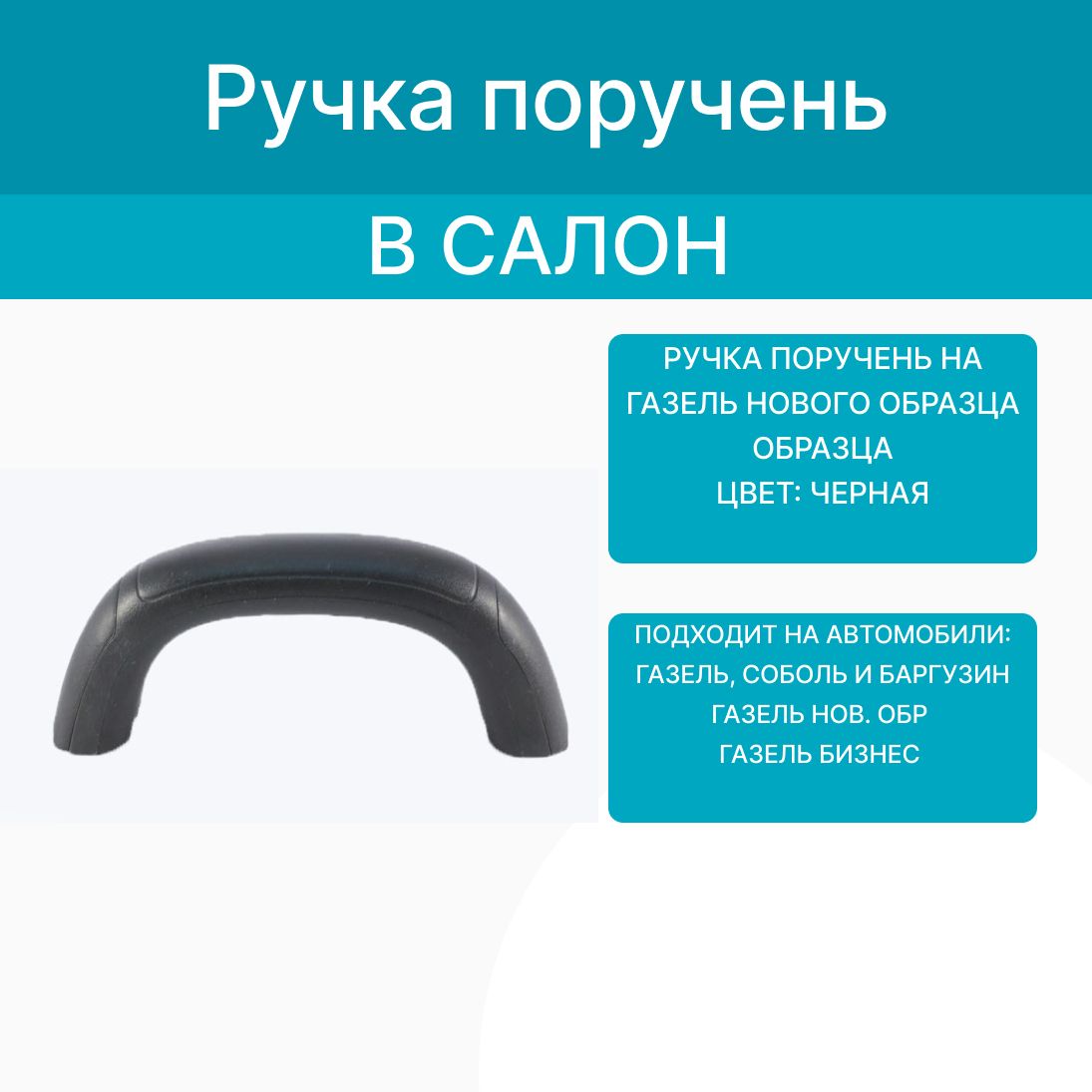 Ручка поручень

В САЛОН

РУЧКА ПОРУЧЕНЬ НА ГАЗЕЛЬ НОВОГО ОБРАЗЦА ОБРАЗЦА
ЦВЕТ: ЧЕРНАЯ

ПОДХОДИТ НА АВТОМОБИЛИ:
ГАЗЕЛЬ, СОБОЛЬ И БАРГУЗИН
ГАЗЕЛЬ НОВ. ОБР
ГАЗЕЛЬ БИЗНЕС